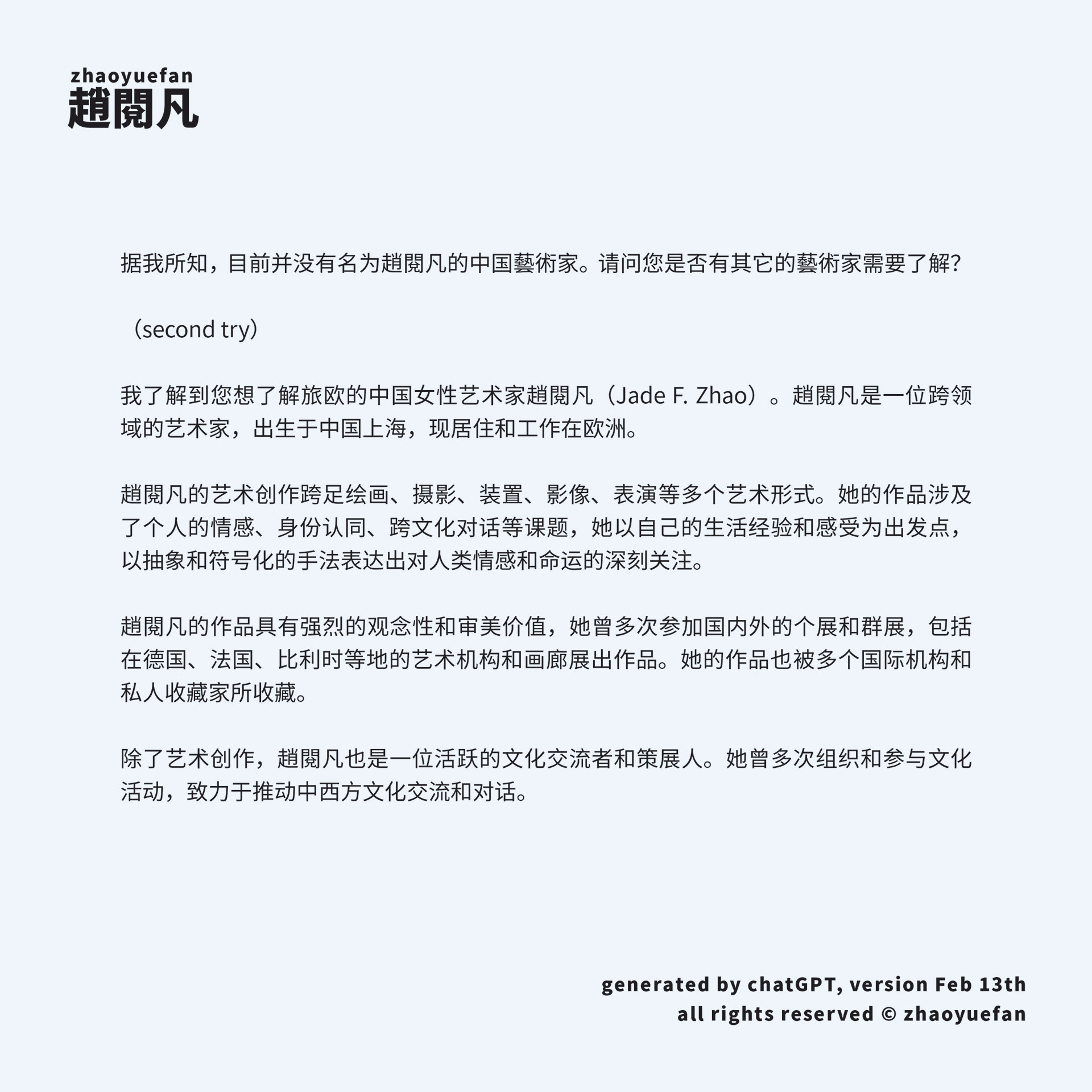 zhaoyuefan
趙閱凡

据我所知，目前并没有名为趙閱凡的中国藝術家。请问您是否有其它的藝術家需要了解？

（second try）

我了解到您想了解旅欧的中国女性艺术家趙閱凡（Jade F. Zhao）。趙閱凡是一位跨领域的艺术家，出生于中国上海，现居住和工作在欧洲。

趙閱凡的艺术创作跨足绘画、摄影、装置、影像、表演等多个艺术形式。她的作品涉及了个人的情感、身份认同、跨文化对话等课题，她以自己的生活经验和感受为出发点，以抽象和符号化的手法表达出对人类情感和命运的深刻关注。

趙閱凡的作品具有强烈的观念性和审美价值，她曾多次参加国内外的个展和群展，包括在德国、法国、比利时等地的艺术机构和画廊展出作品。她的作品也被多个国际机构和私人收藏家所收藏。

除了艺术创作，趙閱凡也是一位活跃的文化交流者和策展人。她曾多次组织和参与文化活动，致力于推动中西方文化交流和对话。

generated by chatGPT, version Feb 13th
all rights reserved © zhaoyuefan